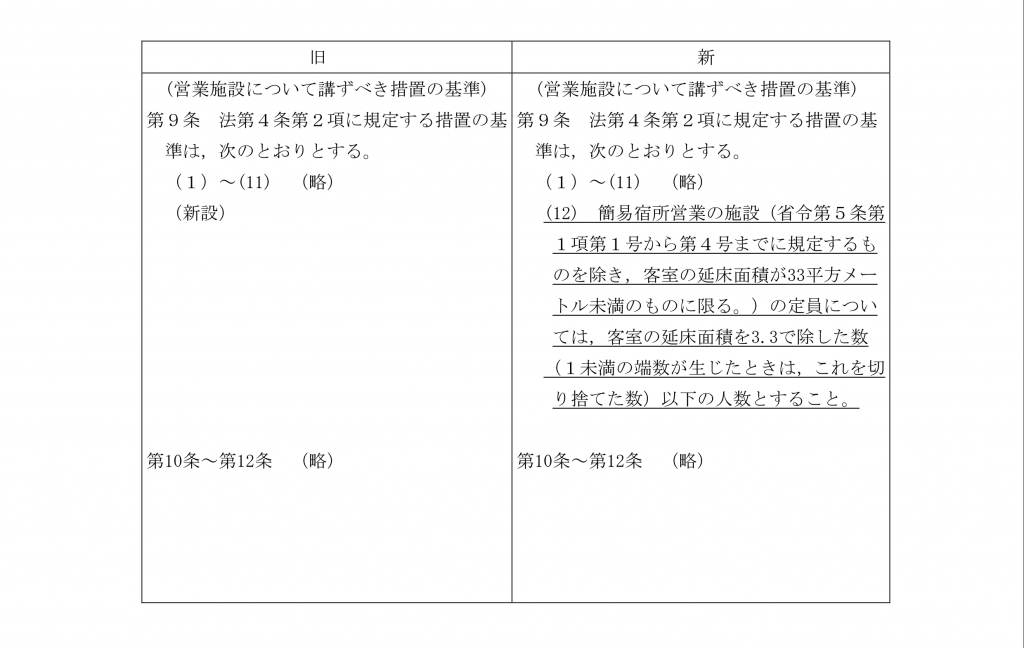 | 旧 | 新 |
|---|---|
| （営業施設について講ずべき措置の基準）<br>第９条　法第４条第２項に規定する措置の基準は，次のとおりとする。<br>（１）～(11)　（略）<br>（新設）<br><br>第10条～第12条　（略） | （営業施設について講ずべき措置の基準）<br>第９条　法第４条第２項に規定する措置の基準は，次のとおりとする。<br>（１）～(11)　（略）<br>(12)　簡易宿所営業の施設（省令第５条第１項第１号から第４号までに規定するものを除き，客室の延床面積が33平方メートル未満のものに限る。）の定員については，客室の延床面積を3.3で除した数（１未満の端数が生じたときは，これを切り捨てた数）以下の人数とすること。<br><br>第10条～第12条　（略） |